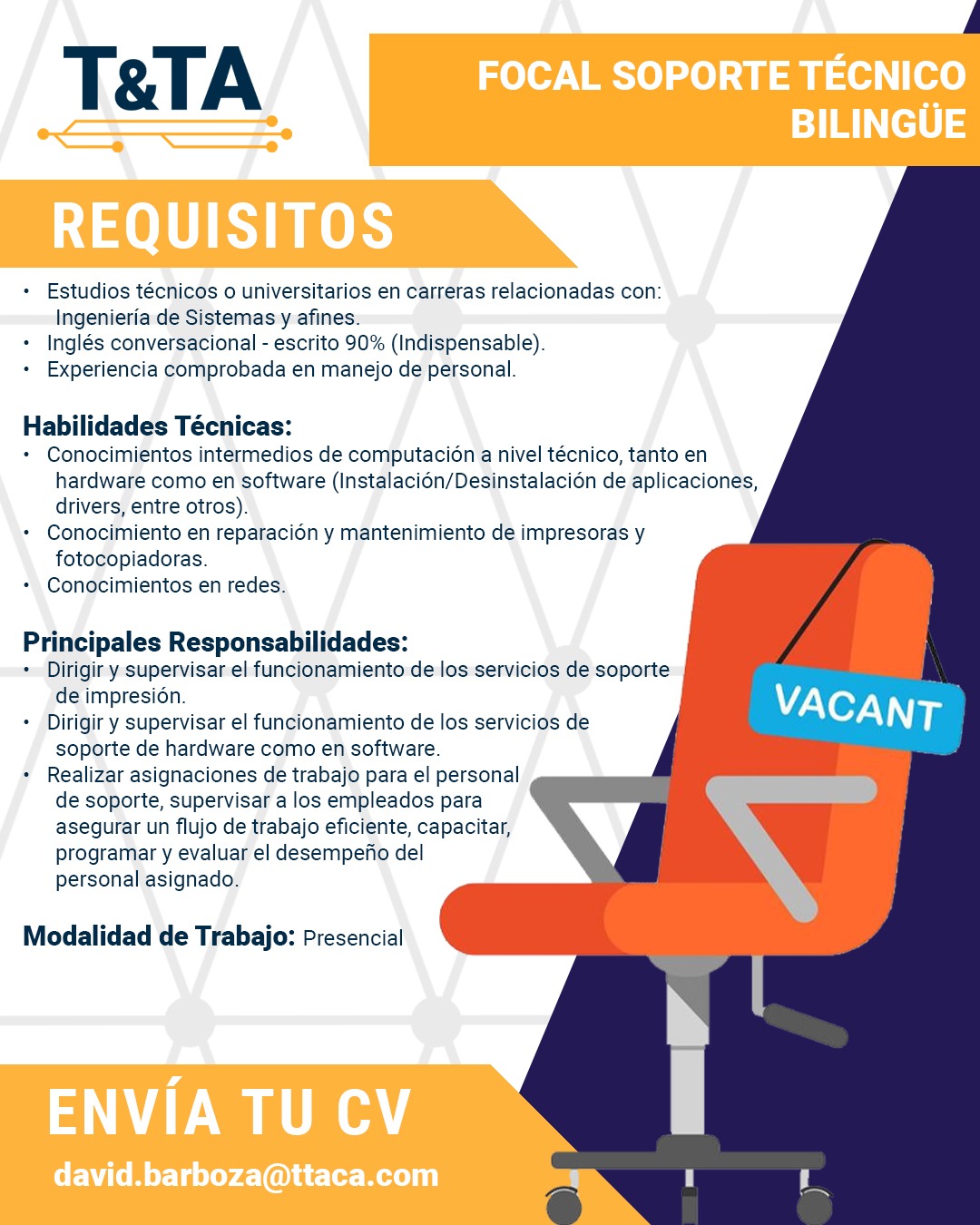 T&TA

FOCAL SOPORTE TÉCNICO BILINGÜE

REQUISITOS

• Estudios técnicos o universitarios en carreras relacionadas con: Ingeniería de Sistemas y afines.
• Inglés conversacional - escrito 90% (Indispensable).
• Experiencia comprobada en manejo de personal.

Habilidades Técnicas:
• Conocimientos intermedios de computación a nivel técnico, tanto en hardware como en software (Instalación/Desinstalación de aplicaciones, drivers, entre otros).
• Conocimiento en reparación y mantenimiento de impresoras y fotocopiadoras.
• Conocimientos en redes.

Principales Responsabilidades:
• Dirigir y supervisar el funcionamiento de los servicios de soporte de impresión.
• Dirigir y supervisar el funcionamiento de los servicios de soporte de hardware como en software.
• Realizar asignaciones de trabajo para el personal de soporte, supervisar a los empleados para asegurar un flujo de trabajo eficiente, capacitar, programar y evaluar el desempeño del personal asignado.

Modalidad de Trabajo: Presencial

VACANT

ENVÍA TU CV
david.barboza@ttaca.com